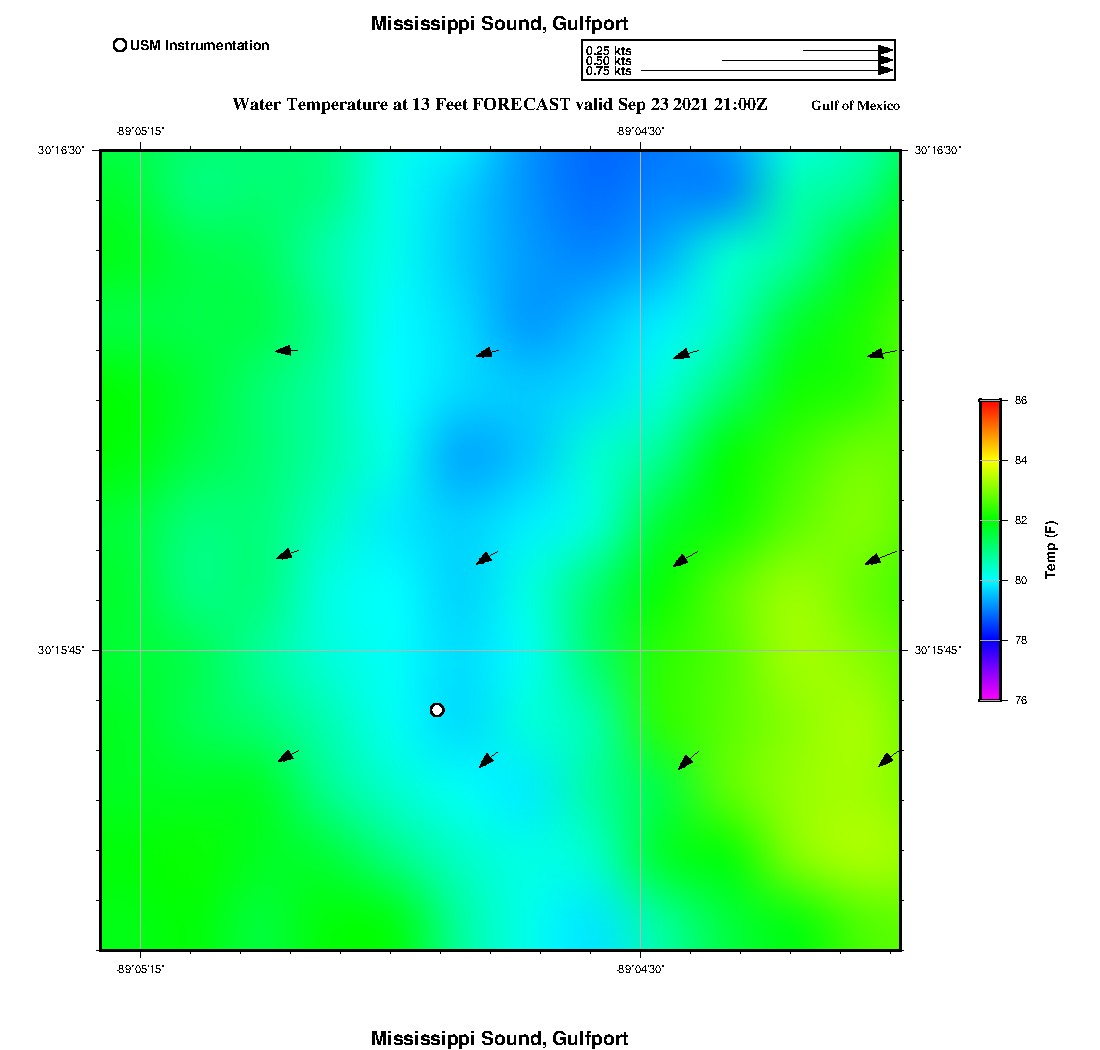 Mississippi Sound, Gulfport

USM Instrumentation

0.25 kts
0.50 kts
0.75 kts

Water Temperature at 13 Feet FORECAST valid Sep 23 2021 21:00Z

Gulf of Mexico

-89°05'15"
-89°04'30"
30°16'30"
30°16'30"
30°15'45"
30°15'45"
-89°05'15"
-89°04'30"

86
84
82
80
78
76
Temp (F)

Mississippi Sound, Gulfport